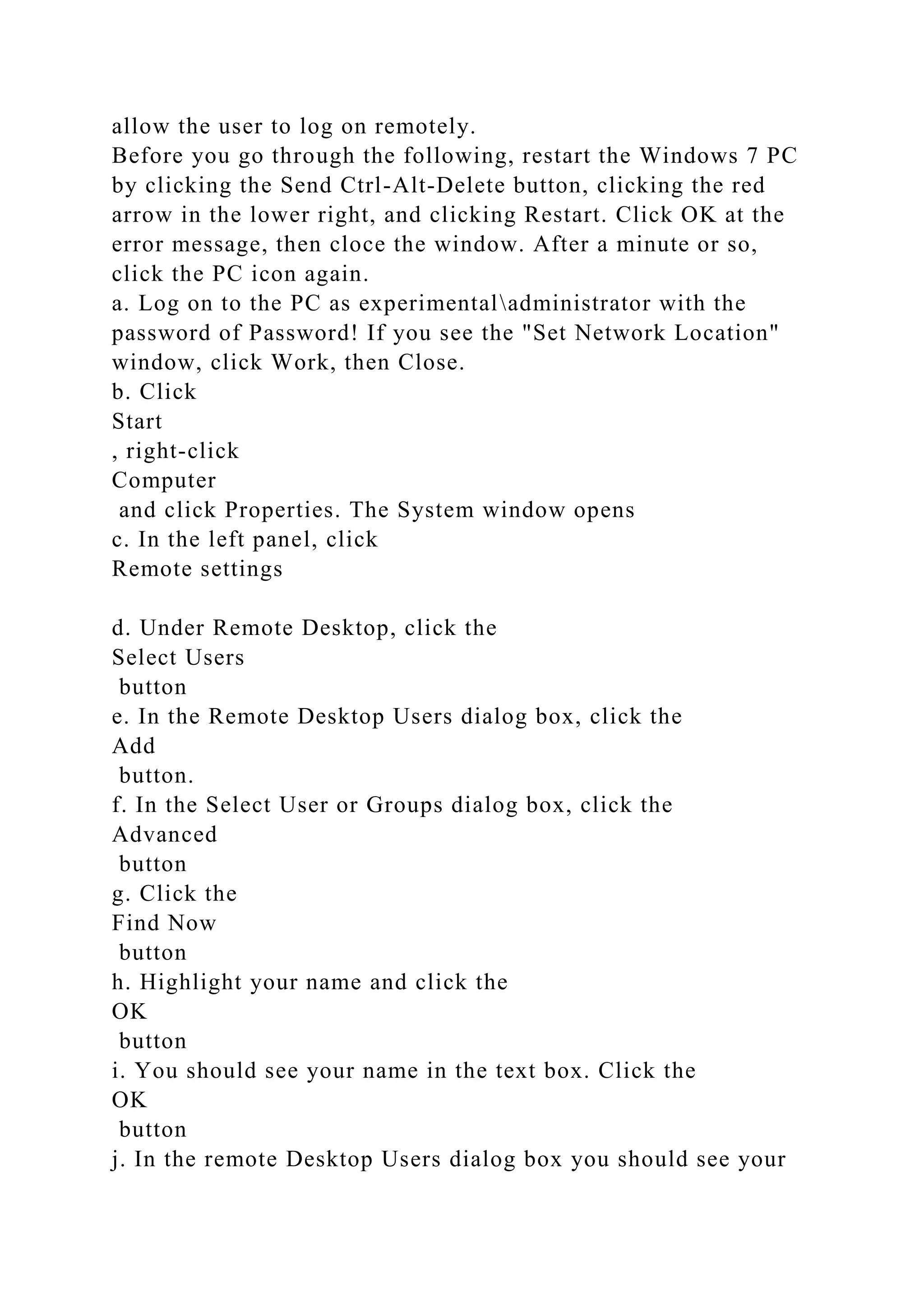 allow the user to log on remotely.
Before you go through the following, restart the Windows 7 PC by clicking the Send Ctrl-Alt-Delete button, clicking the red arrow in the lower right, and clicking Restart. Click OK at the error message, then cloce the window. After a minute or so, click the PC icon again.
a. Log on to the PC as experimental\administrator with the password of Password! If you see the "Set Network Location" window, click Work, then Close.
b. Click
Start
, right-click
Computer
and click Properties. The System window opens
c. In the left panel, click
Remote settings

d. Under Remote Desktop, click the
Select Users
button
e. In the Remote Desktop Users dialog box, click the
Add
button.
f. In the Select User or Groups dialog box, click the
Advanced
button
g. Click the
Find Now
button
h. Highlight your name and click the
OK
button
i. You should see your name in the text box. Click the
OK
button
j. In the remote Desktop Users dialog box you should see your